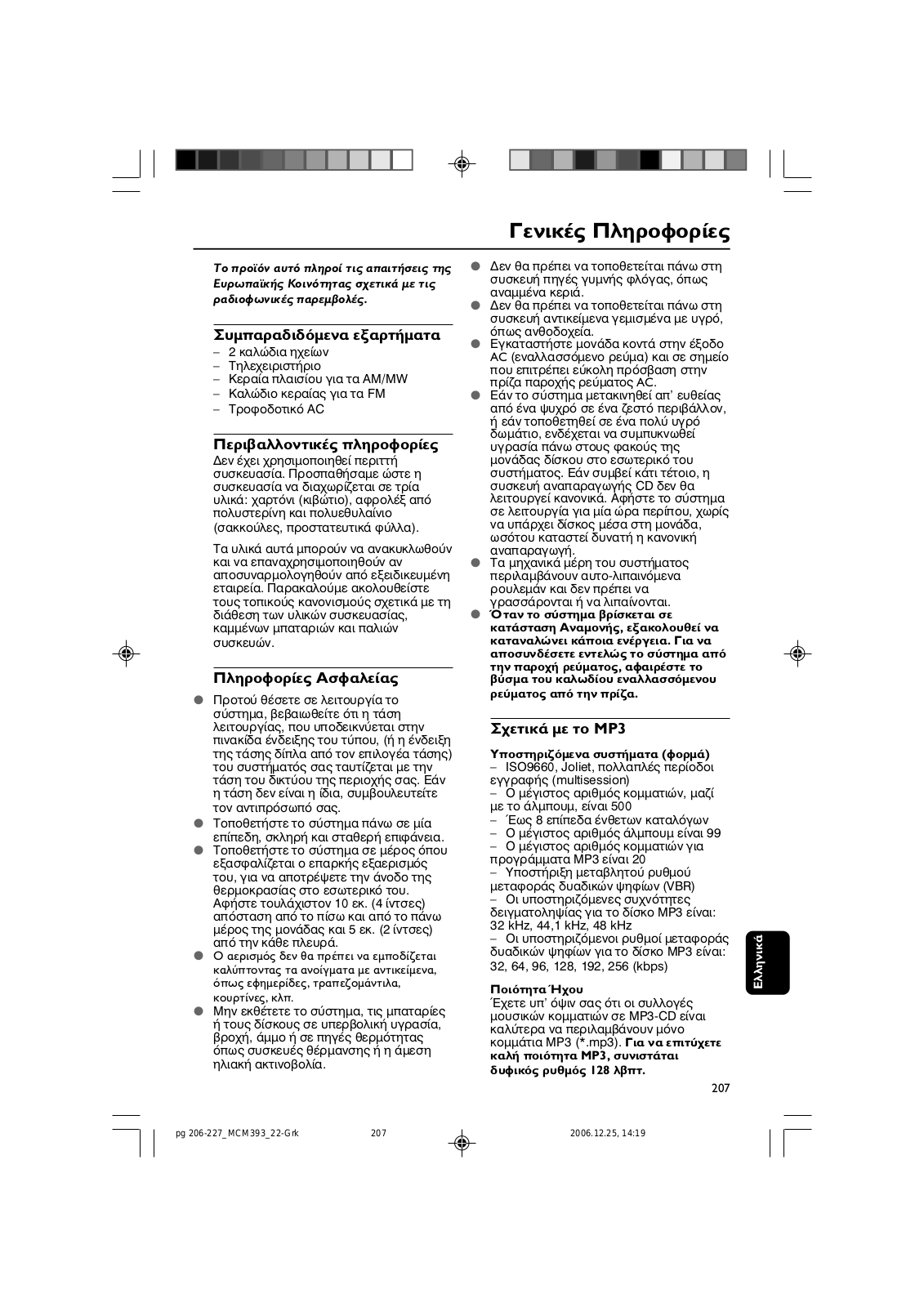 Γενικές Πληροφορίες

Το προϊόν αυτό πληροί τις απαιτήσεις της Ευρωπαϊκής Κοινότητας σχετικά με τις ραδιοφωνικές παρεμβολές.

Συμπαραδιδόμενα εξαρτήματα
– 2 καλώδια ηχείων
– Τηλεχειριστήριο
– Κεραία πλαισίου για τα AM/MW
– Καλώδιο κεραίας για τα FM
– Τροφοδοτικό AC

Περιβαλλοντικές πληροφορίες
Δεν έχει χρησιμοποιηθεί περιττή συσκευασία. Προσπαθήσαμε ώστε η συσκευασία να διαχωρίζεται σε τρία υλικά: χαρτόνι (κιβώτιο), αφρολέξ από πολυστερίνη και πολυεθυλαίνιο (σακκούλες, προστατευτικά φύλλα).

Τα υλικά αυτά μπορούν να ανακυκλωθούν και να επαναχρησιμοποιηθούν αν αποσυναρμολογηθούν από εξειδικευμένη εταιρεία. Παρακαλούμε ακολουθείστε τους τοπικούς κανονισμούς σχετικά με τη διάθεση των υλικών συσκευασίας, καμμένων μπαταριών και παλιών συσκευών.

Πληροφορίες Ασφαλείας
● Προτού θέσετε σε λειτουργία το σύστημα, βεβαιωθείτε ότι η τάση λειτουργίας, που υποδεικνύεται στην πινακίδα ένδειξης του τύπου, (ή η ένδειξη της τάσης δίπλα από τον επιλογέα τάσης) του συστήματός σας ταυτίζεται με την τάση του δικτύου της περιοχής σας. Εάν η τάση δεν είναι η ίδια, συμβουλευτείτε τον αντιπρόσωπό σας.
● Τοποθετήστε το σύστημα πάνω σε μία επίπεδη, σκληρή και σταθερή επιφάνεια.
● Τοποθετήστε το σύστημα σε μέρος όπου εξασφαλίζεται ο επαρκής εξαερισμός του, για να αποτρέψετε την άνοδο της θερμοκρασίας στο εσωτερικό του. Αφήστε τουλάχιστον 10 εκ. (4 ίντσες) απόσταση από το πίσω και από το πάνω μέρος της μονάδας και 5 εκ. (2 ίντσες) από την κάθε πλευρά.
● Ο αερισμός δεν θα πρέπει να εμποδίζεται καλύπτοντας τα ανοίγματα με αντικείμενα, όπως εφημερίδες, τραπεζομάντιλα, κουρτίνες, κλπ.
● Μην εκθέτετε το σύστημα, τις μπαταρίες ή τους δίσκους σε υπερβολική υγρασία, βροχή, άμμο ή σε πηγές θερμότητας όπως συσκευές θέρμανσης ή η άμεση ηλιακή ακτινοβολία.
● Δεν θα πρέπει να τοποθετείται πάνω στη συσκευή πηγές γυμνής φλόγας, όπως αναμμένα κεριά.
● Δεν θα πρέπει να τοποθετείται πάνω στη συσκευή αντικείμενα γεμισμένα με υγρό, όπως ανθοδοχεία.
● Εγκαταστήστε μονάδα κοντά στην έξοδο AC (εναλλασσόμενο ρεύμα) και σε σημείο που επιτρέπει εύκολη πρόσβαση στην πρίζα παροχής ρεύματος AC.
● Εάν το σύστημα μετακινηθεί απ' ευθείας από ένα ψυχρό σε ένα ζεστό περιβάλλον, ή εάν τοποθετηθεί σε ένα πολύ υγρό δωμάτιο, ενδέχεται να συμπυκνωθεί υγρασία πάνω στους φακούς της μονάδας δίσκου στο εσωτερικό του συστήματος. Εάν συμβεί κάτι τέτοιο, η συσκευή αναπαραγωγής CD δεν θα λειτουργεί κανονικά. Αφήστε το σύστημα σε λειτουργία για μία ώρα περίπου, χωρίς να υπάρχει δίσκος μέσα στη μονάδα, ωσότου καταστεί δυνατή η κανονική αναπαραγωγή.
● Τα μηχανικά μέρη του συστήματος περιλαμβάνουν αυτο-λιπαινόμενα ρουλεμάν και δεν πρέπει να γρασσάρονται ή να λιπαίνονται.
● Όταν το σύστημα βρίσκεται σε κατάσταση Αναμονής, εξακολουθεί να καταναλώνει κάποια ενέργεια. Για να αποσυνδέσετε εντελώς το σύστημα από την παροχή ρεύματος, αφαιρέστε το βύσμα του καλωδίου εναλλασσόμενου ρεύματος από την πρίζα.

Σχετικά με το MP3

Υποστηριζόμενα συστήματα (φορμά)
– ISO9660, Joliet, πολλαπλές περίοδοι εγγραφής (multisession)
– Ο μέγιστος αριθμός κομματιών, μαζί με το άλμπουμ, είναι 500
– Έως 8 επίπεδα ένθετων καταλόγων
– Ο μέγιστος αριθμός άλμπουμ είναι 99
– Ο μέγιστος αριθμός κομματιών για προγράμματα MP3 είναι 20
– Υποστήριξη μεταβλητού ρυθμού μεταφοράς δυαδικών ψηφίων (VBR)
– Οι υποστηριζόμενες συχνότητες δειγματοληψίας για το δίσκο MP3 είναι: 32 kHz, 44,1 kHz, 48 kHz
– Οι υποστηριζόμενοι ρυθμοί μεταφοράς δυαδικών ψηφίων για το δίσκο MP3 είναι: 32, 64, 96, 128, 192, 256 (kbps)

Ποιότητα Ήχου
Έχετε υπ' όψιν σας ότι οι συλλογές μουσικών κομματιών σε MP3-CD είναι καλύτερα να περιλαμβάνουν μόνο κομμάτια MP3 (*.mp3). Για να επιτύχετε καλή ποιότητα MP3, συνιστάται δυφικός ρυθμός 128 λβπτ.

Ελληνικά

207

pg 206-227_MCM393_22-Grk 207 2006.12.25, 14:19